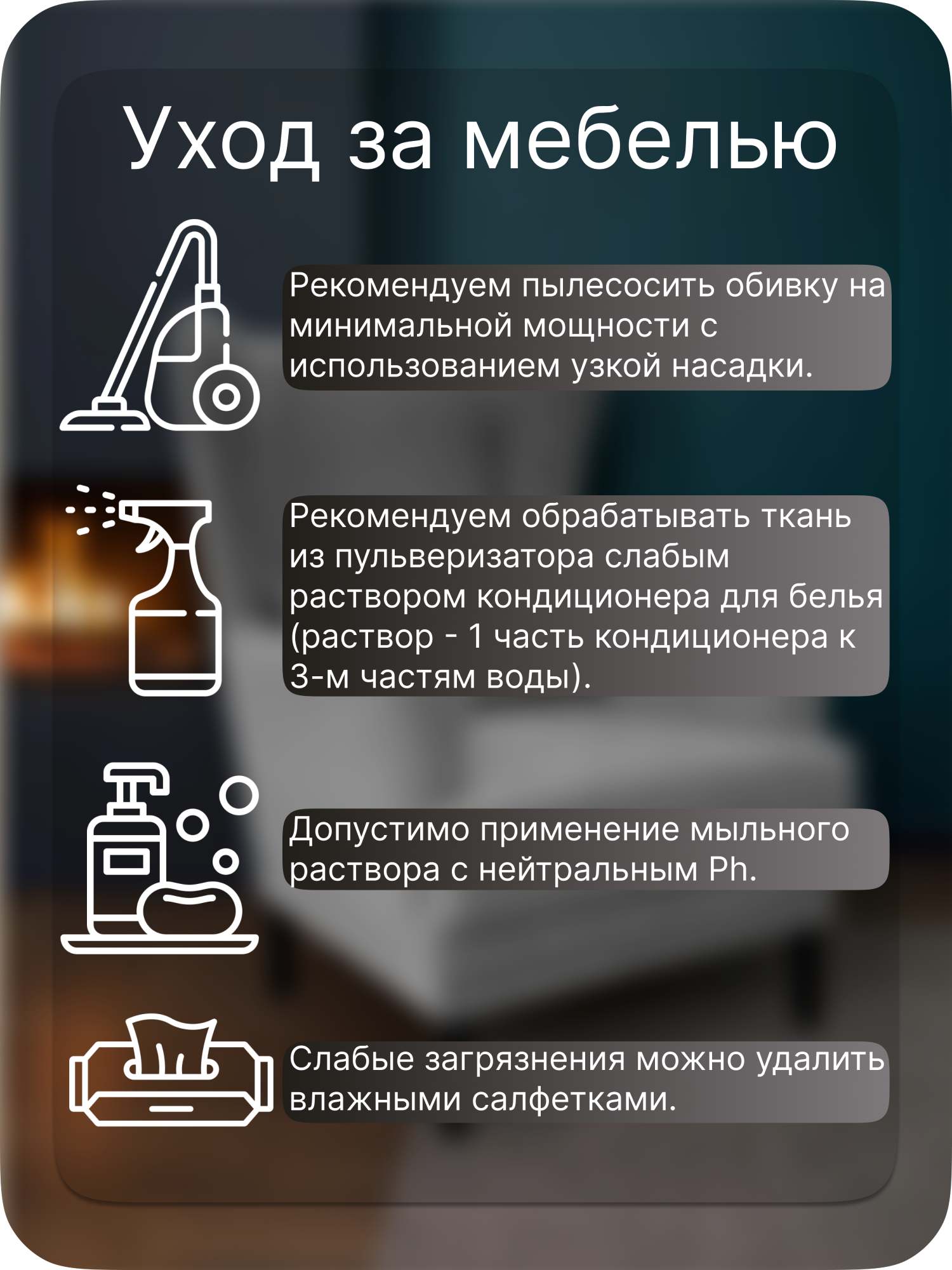 Уход за мебелью

Рекомендуем пылесосить обивку на минимальной мощности с использованием узкой насадки.

Рекомендуем обрабатывать ткань из пульверизатора слабым раствором кондиционера для белья (раствор - 1 часть кондиционера к 3-м частям воды).

Допустимо применение мыльного раствора с нейтральным Ph.

Слабые загрязнения можно удалить влажными салфетками.